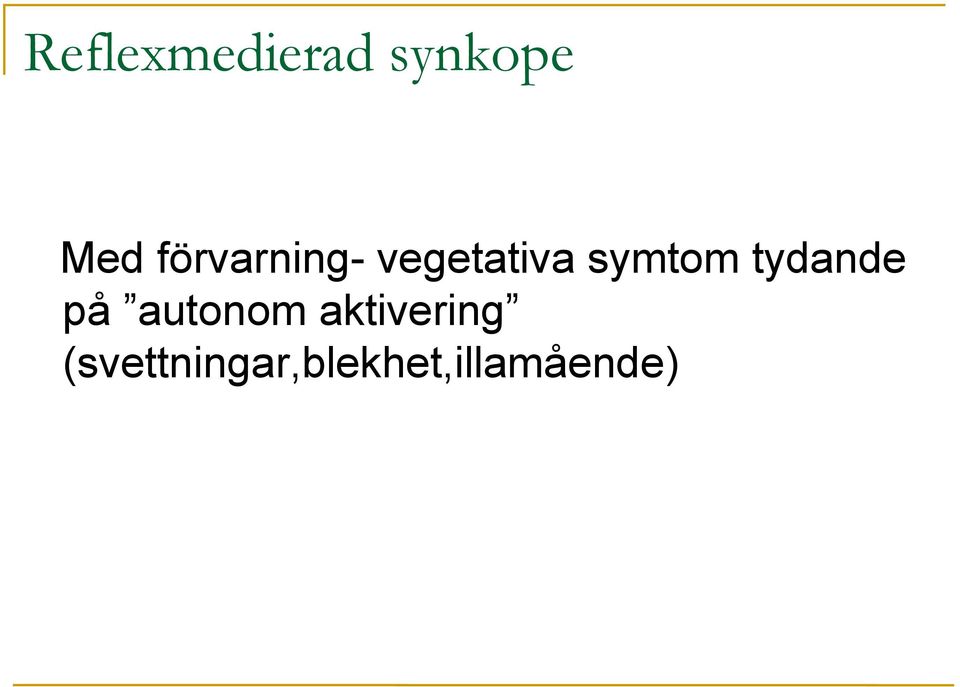 Reflexmedierad synkope

Med förvarning- vegetativa symtom tydande på ”autonom aktivering” (svettningar,blekhet,illamående)